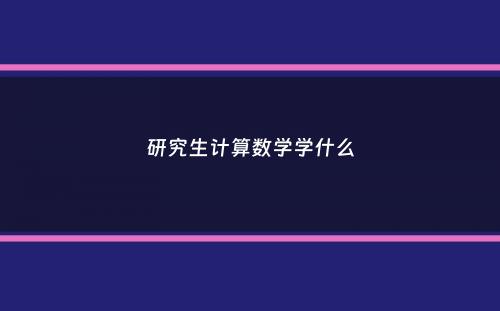 研究生计算数学学什么